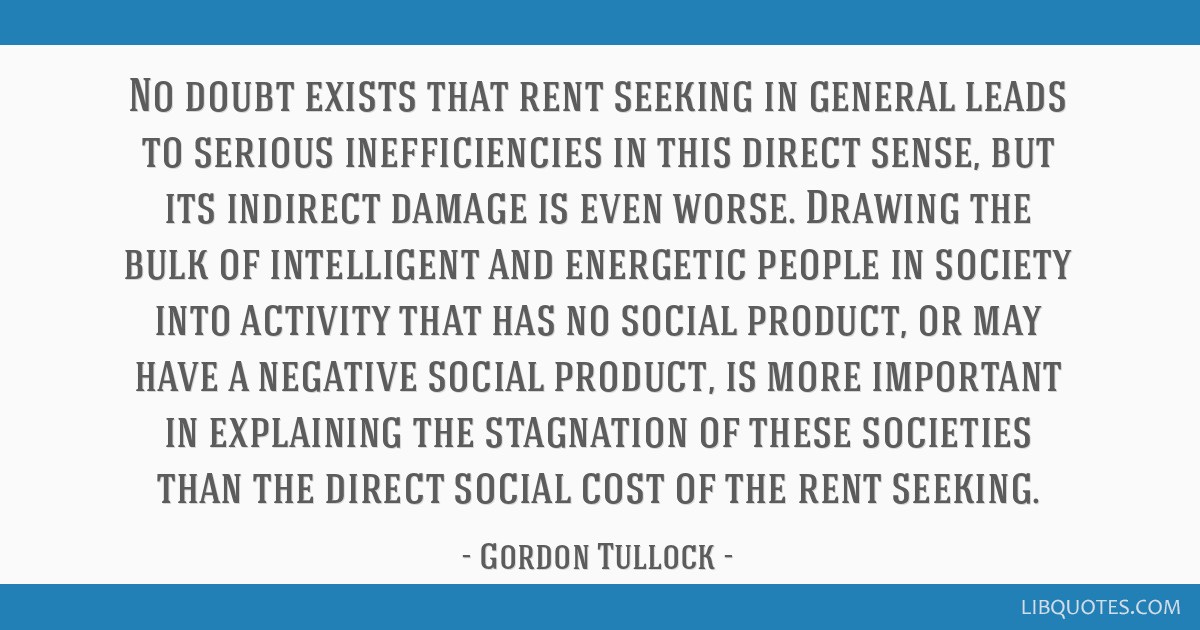 No doubt exists that rent seeking in general leads to serious inefficiencies in this direct sense, but its indirect damage is even worse. Drawing the bulk of intelligent and energetic people in society into activity that has no social product, or may have a negative social product, is more important in explaining the stagnation of these societies than the direct social cost of the rent seeking.

- Gordon Tullock -

LIBQUOTES.COM